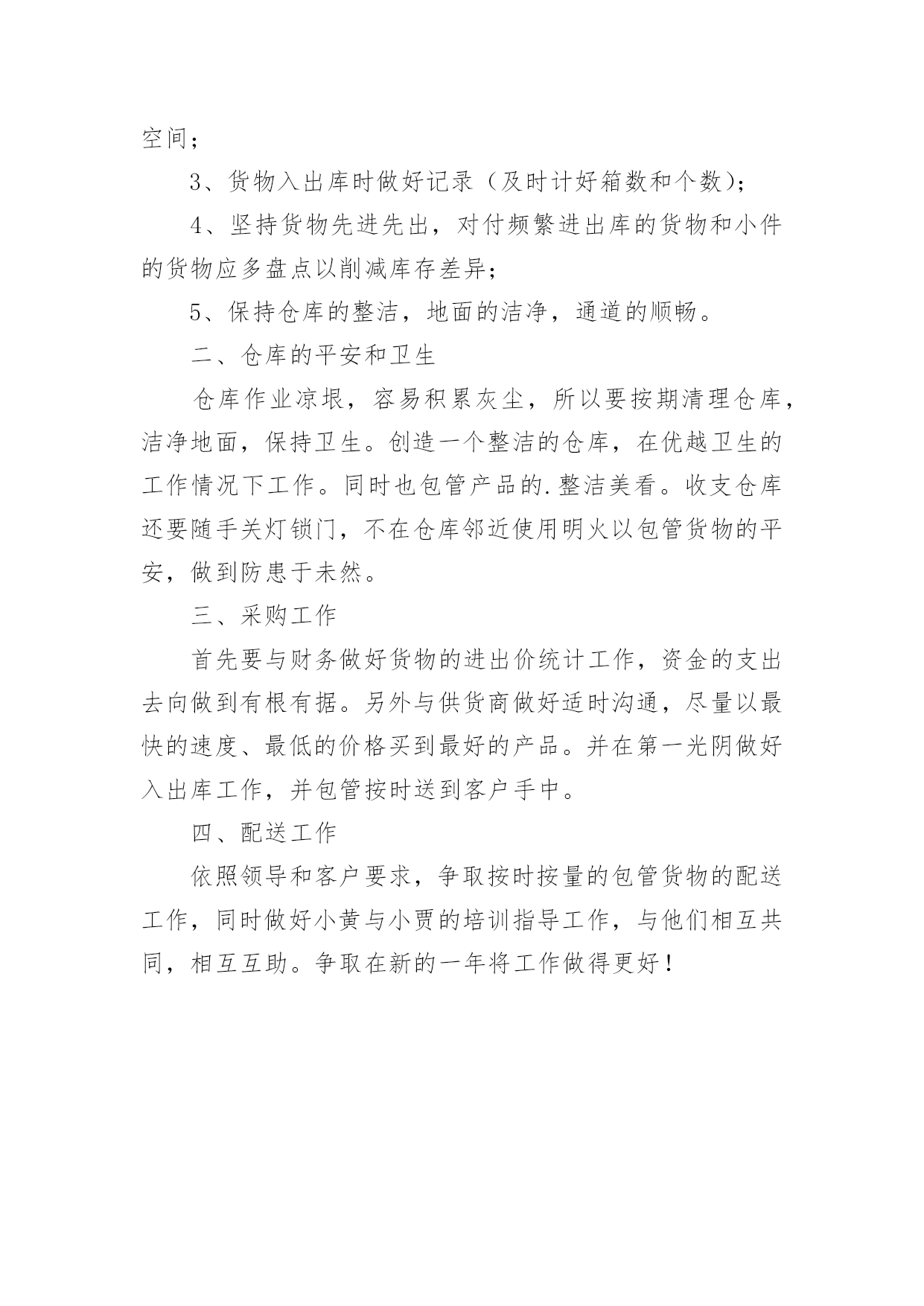 空间；

3、货物入出库时做好记录（及时计好箱数和个数）；

4、坚持货物先进先出，对付频繁进出库的货物和小件的货物应多盘点以削减库存差异；

5、保持仓库的整洁，地面的洁净，通道的顺畅。

二、仓库的平安和卫生

仓库作业凉垠，容易积累灰尘，所以要按期清理仓库，洁净地面，保持卫生。创造一个整洁的仓库，在优越卫生的工作情况下工作。同时也包管产品的.整洁美看。收支仓库还要随手关灯锁门，不在仓库邻近使用明火以包管货物的平安，做到防患于未然。

三、采购工作

首先要与财务做好货物的进出价统计工作，资金的支出去向做到有根有据。另外与供货商做好适时沟通，尽量以最快的速度、最低的价格买到最好的产品。并在第一光阴做好入出库工作，并包管按时送到客户手中。

四、配送工作

依照领导和客户要求，争取按时按量的包管货物的配送工作，同时做好小黄与小贾的培训指导工作，与他们相互共同，相互互助。争取在新的一年将工作做得更好！